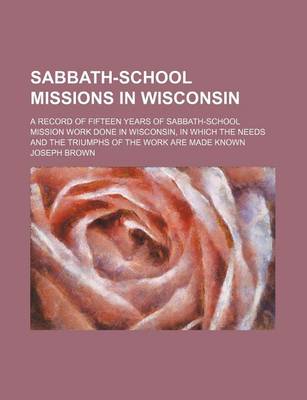 SABBATH-SCHOOL MISSIONS IN WISCONSIN

A RECORD OF FIFTEEN YEARS OF SABBATH-SCHOOL MISSION WORK DONE IN WISCONSIN, IN WHICH THE NEEDS AND THE TRIUMPHS OF THE WORK ARE MADE KNOWN

JOSEPH BROWN